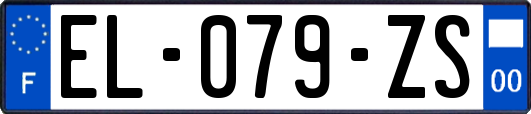 F
EL-079-ZS
00